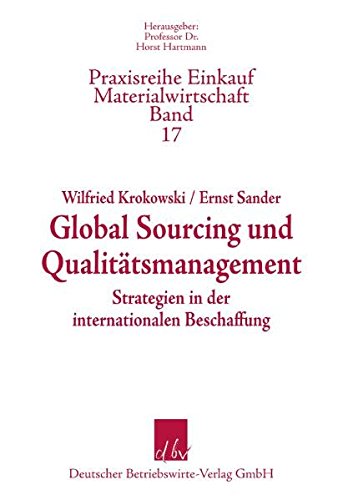 Herausgeber:
Professor Dr.
Horst Hartmann

Praxisreihe Einkauf
Materialwirtschaft
Band
17

Wilfried Krokowski / Ernst Sander

Global Sourcing und Qualitätsmanagement

Strategien in der internationalen Beschaffung

dbv

Deutscher Betriebswirte-Verlag GmbH